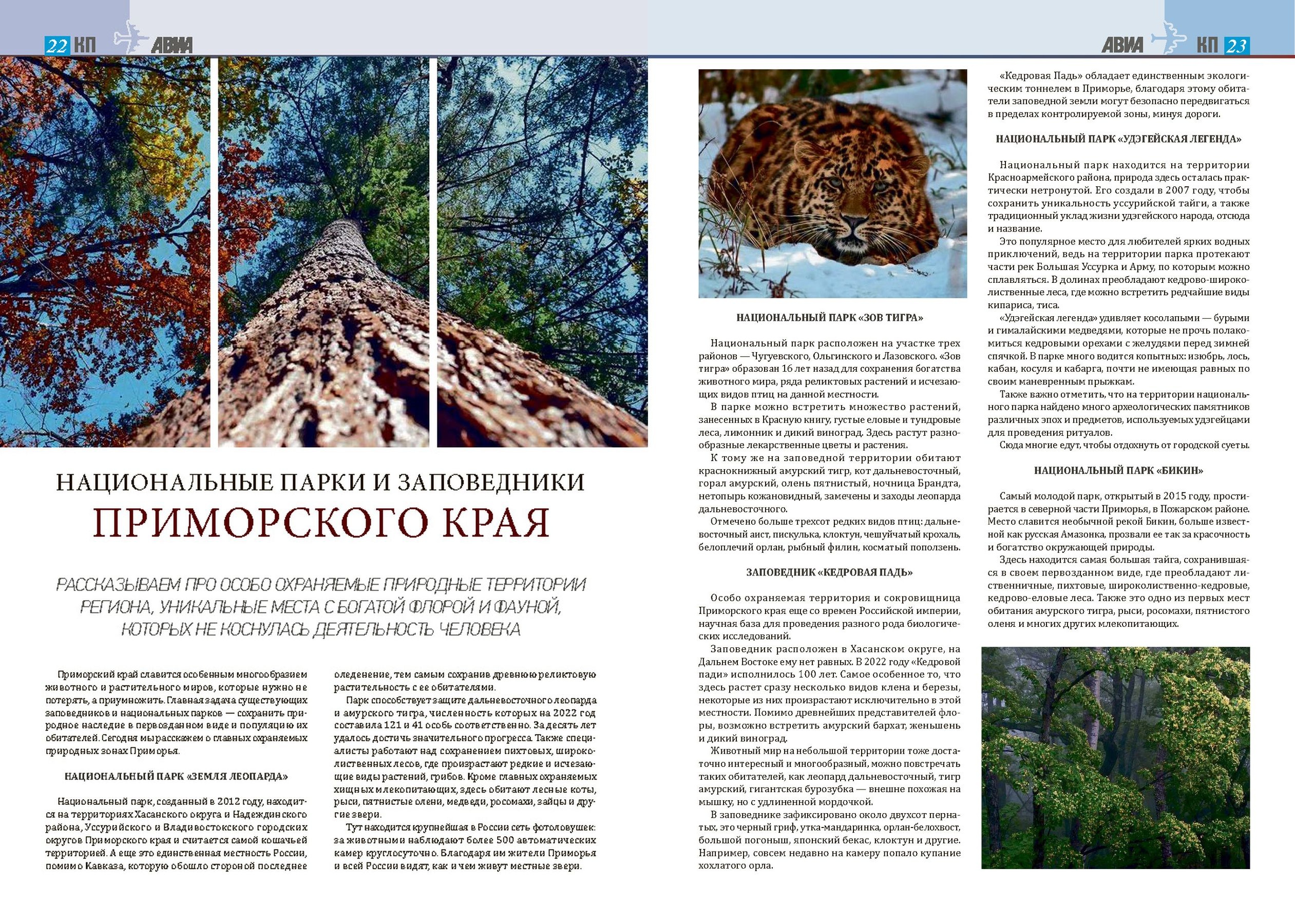 22 КП АВИА

АВИА КП 23

НАЦИОНАЛЬНЫЕ ПАРКИ И ЗАПОВЕДНИКИ

ПРИМОРСКОГО КРАЯ

РАССКАЗЫВАЕМ ПРО ОСОБО ОХРАНЯЕМЫЕ ПРИРОДНЫЕ ТЕРРИТОРИИ РЕГИОНА, УНИКАЛЬНЫЕ МЕСТА С БОГАТОЙ ФЛОРОЙ И ФАУНОЙ, КОТОРЫХ НЕ КОСНУЛАСЬ ДЕЯТЕЛЬНОСТЬ ЧЕЛОВЕКА

Приморский край славится особенным многообразием животного и растительного миров, которые нужно не потерять, а приумножить. Главная задача существующих заповедников и национальных парков — сохранить природное наследие в первозданном виде и популяцию их обитателей. Сегодня мы расскажем о главных охраняемых природных зонах Приморья.

НАЦИОНАЛЬНЫЙ ПАРК «ЗЕМЛЯ ЛЕОПАРДА»

Национальный парк, созданный в 2012 году, находится на территориях Хасанского округа и Надеждинского района, Уссурийского и Владивостокского городских округов Приморского края и считается самой кошачьей территорией. А еще это единственная местность России, помимо Кавказа, которую обошло стороной последнее оледенение, тем самым сохранив древнюю реликтовую растительность с ее обитателями.

Парк способствует защите дальневосточного леопарда и амурского тигра, численность которых на 2022 год составила 121 и 41 особь соответственно. За десять лет удалось достичь значительного прогресса. Также специалисты работают над сохранением пихтовых, широколиственных лесов, где произрастают редкие и исчезающие виды растений, грибов. Кроме главных охраняемых хищных млекопитающих, здесь обитают лесные коты, рыси, пятнистые олени, медведи, росомахи, зайцы и другие звери.

Тут находится крупнейшая в России сеть фотоловушек: за животными наблюдают более 500 автоматических камер круглосуточно. Благодаря им жители Приморья и всей России видят, как и чем живут местные звери.

НАЦИОНАЛЬНЫЙ ПАРК «ЗОВ ТИГРА»

Национальный парк расположен на участке трех районов — Чугуевского, Ольгинского и Лазовского. «Зов тигра» образован 16 лет назад для сохранения богатства животного мира, ряда реликтовых растений и исчезающих видов птиц на данной местности.

В парке можно встретить множество растений, занесенных в Красную книгу, густые еловые и тундровые леса, лимонник и дикий виноград. Здесь растут разнообразные лекарственные цветы и растения.

К тому же на заповедной территории обитают краснокнижный амурский тигр, кот дальневосточный, горал амурский, олень пятнистый, ночница Брандта, нетопырь кожановидный, замечены и заходы леопарда дальневосточного.

Отмечено больше трехсот редких видов птиц: дальневосточный аист, пискулька, клоктун, чешуйчатый крохаль, белоплечий орлан, рыбный филин, косматый поползень.

ЗАПОВЕДНИК «КЕДРОВАЯ ПАДЬ»

Особо охраняемая территория и сокровищница Приморского края еще со времен Российской империи, научная база для проведения разного рода биологических исследований.

Заповедник расположен в Хасанском округе, на Дальнем Востоке ему нет равных. В 2022 году «Кедровой пади» исполнилось 100 лет. Самое особенное то, что здесь растет сразу несколько видов клена и березы, некоторые из них произрастают исключительно в этой местности. Помимо древнейших представителей флоры, возможно встретить амурский бархат, женьшень и дикий виноград.

Животный мир на небольшой территории тоже достаточно интересный и многообразный, можно повстречать таких обитателей, как леопард дальневосточный, тигр амурский, гигантская бурозубка — внешне похожая на мышку, но с удлиненной мордочкой.

В заповеднике зафиксировано около двухсот пернатых, это черный гриф, утка-мандаринка, орлан-белохвост, большой погоныш, японский бекас, клоктун и другие. Например, совсем недавно на камеру попало купание хохлатого орла.

«Кедровая Падь» обладает единственным экологическим тоннелем в Приморье, благодаря этому обитатели заповедной земли могут безопасно передвигаться в пределах контролируемой зоны, минуя дороги.

НАЦИОНАЛЬНЫЙ ПАРК «УДЭГЕЙСКАЯ ЛЕГЕНДА»

Национальный парк находится на территории Красноармейского района, природа здесь осталась практически нетронутой. Его создали в 2007 году, чтобы сохранить уникальность уссурийской тайги, а также традиционный уклад жизни удэгейского народа, отсюда и название.

Это популярное место для любителей ярких водных приключений, ведь на территории парка протекают части рек Большая Уссурка и Арму, по которым можно сплавляться. В долинах преобладают кедрово-широколиственные леса, где можно встретить редчайшие виды кипариса, тиса.

«Удэгейская легенда» удивляет косолапыми — бурыми и гималайскими медведями, которые не прочь полакомиться кедровыми орехами с желудями перед зимней спячкой. В парке много водится копытных: изюбрь, лось, кабан, косуля и кабарга, почти не имеющая равных по своим маневренным прыжкам.

Также важно отметить, что на территории национального парка найдено много археологических памятников различных эпох и предметов, используемых удэгейцами для проведения ритуалов.

Сюда многие едут, чтобы отдохнуть от городской суеты.

НАЦИОНАЛЬНЫЙ ПАРК «БИКИН»

Самый молодой парк, открытый в 2015 году, простирается в северной части Приморья, в Пожарском районе. Место славится необычной рекой Бикин, больше известной как русская Амазонка, прозвали ее так за красочность и богатство окружающей природы.

Здесь находится самая большая тайга, сохранившаяся в своем первозданном виде, где преобладают лиственничные, пихтовые, широколиственно-кедровые, кедрово-еловые леса. Также это одно из первых мест обитания амурского тигра, рыси, росомахи, пятнистого оленя и многих других млекопитающих.